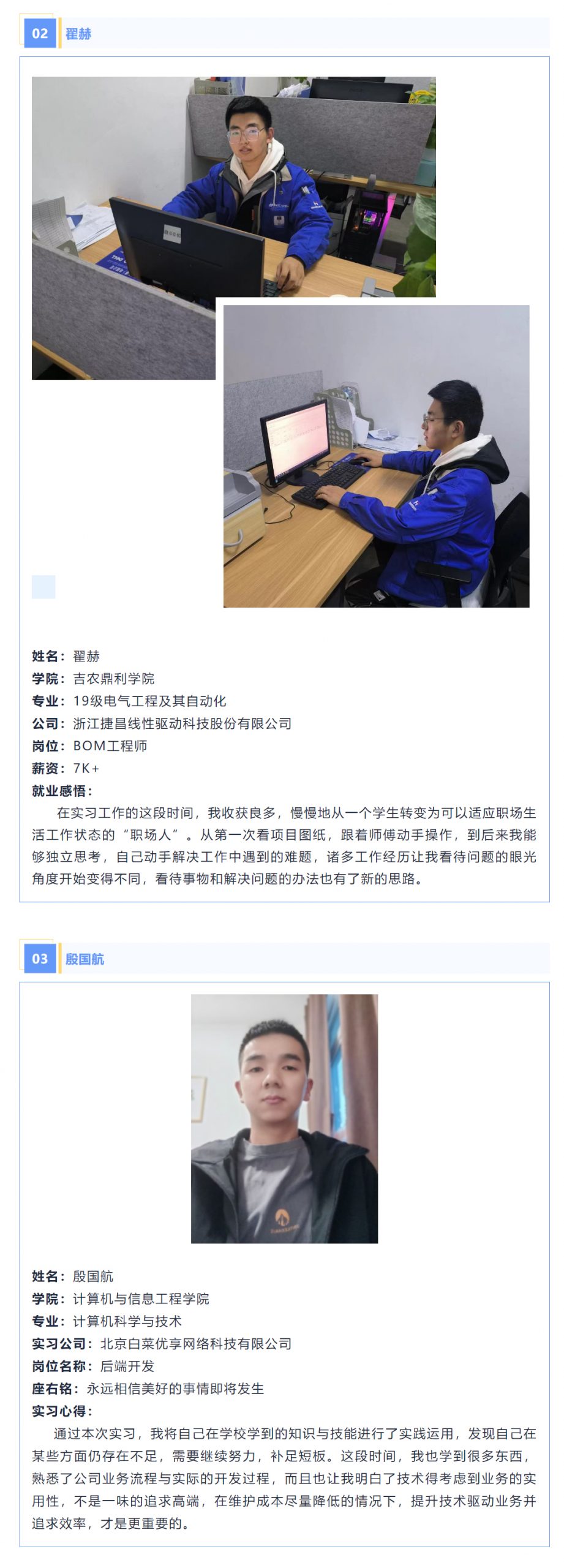 02 翟赫

姓名：翟赫
学院：吉农鼎利学院
专业：19级电气工程及其自动化
公司：浙江捷昌线性驱动科技股份有限公司
岗位：BOM工程师
薪资：7K+
就业感悟：

在实习工作的这段时间，我收获良多，慢慢地从一个学生转变为可以适应职场生活工作状态的“职场人”。从第一次看项目图纸，跟着师傅动手操作，到后来我能够独立思考，自己动手解决工作中遇到的难题，诸多工作经历让我看待问题的眼光角度开始变得不同，看待事物和解决问题的办法也有了新的思路。

03 殷国航

姓名：殷国航
学院：计算机与信息工程学院
专业：计算机科学与技术
实习公司：北京白菜优享网络科技有限公司
岗位名称：后端开发
座右铭：永远相信美好的事情即将发生
实习心得：

通过本次实习，我将自己在学校学到的知识与技能进行了实践运用，发现自己在某些方面仍存在不足，需要继续努力，补足短板。这段时间，我也学到很多东西，熟悉了公司业务流程与实际的开发过程，而且也让我明白了技术得考虑到业务的实用性，不是一味的追求高端，在维护成本尽量降低的情况下，提升技术驱动业务并追求效率，才是更重要的。